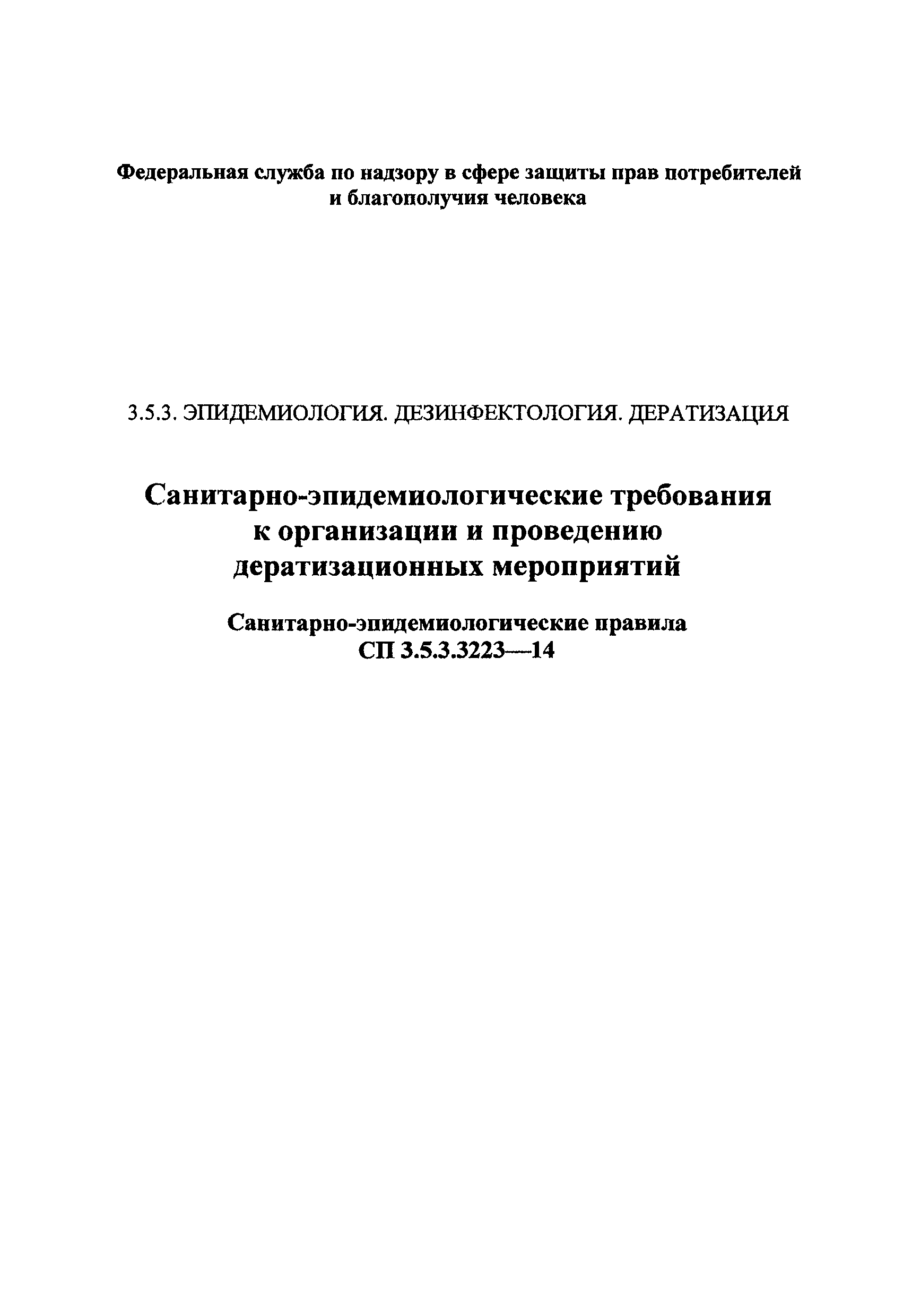 Федеральная служба по надзору в сфере защиты прав потребителей
и благополучия человека

3.5.3. ЭПИДЕМИОЛОГИЯ. ДЕЗИНФЕКТОЛОГИЯ. ДЕРАТИЗАЦИЯ

Санитарно-эпидемиологические требования
к организации и проведению
дератизационных мероприятий

Санитарно-эпидемиологические правила
СП 3.5.3.3223—14